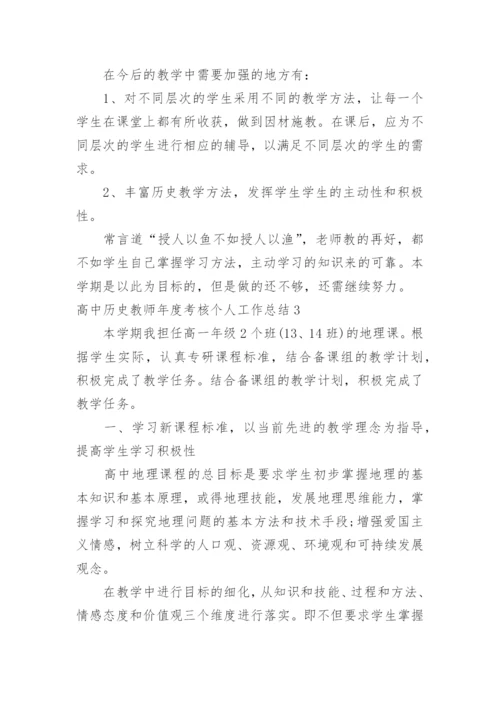 在今后的教学中需要加强的地方有：

1、对不同层次的学生采用不同的教学方法，让每一个学生在课堂上都有所收获，做到因材施教。在课后，应为不同层次的学生进行相应的辅导，以满足不同层次的学生的需求。

2、丰富历史教学方法，发挥学生学生的主动性和积极性。

常言道“授人以鱼不如授人以渔”，老师教的再好，都不如学生自己掌握学习方法，主动学习的知识来的可靠。本学期是以此为目标的，但是做的还不够，还需继续努力。

高中历史教师年度考核个人工作总结3

本学期我担任高一年级2个班(13、14班)的地理课。根据学生实际，认真专研课程标准，结合备课组的教学计划，积极完成了教学任务。结合备课组的教学计划，积极完成了教学任务。

一、学习新课程标准，以当前先进的教学理念为指导，提高学生学习积极性

高中地理课程的总目标是要求学生初步掌握地理的基本知识和基本原理，或得地理技能，发展地理思维能力，掌握学习和探究地理问题的基本方法和技术手段;增强爱国主义情感，树立科学的人口观、资源观、环境观和可持续发展观念。

在教学中进行目标的细化，从知识和技能、过程和方法、情感态度和价值观三个维度进行落实。即不但要求学生掌握